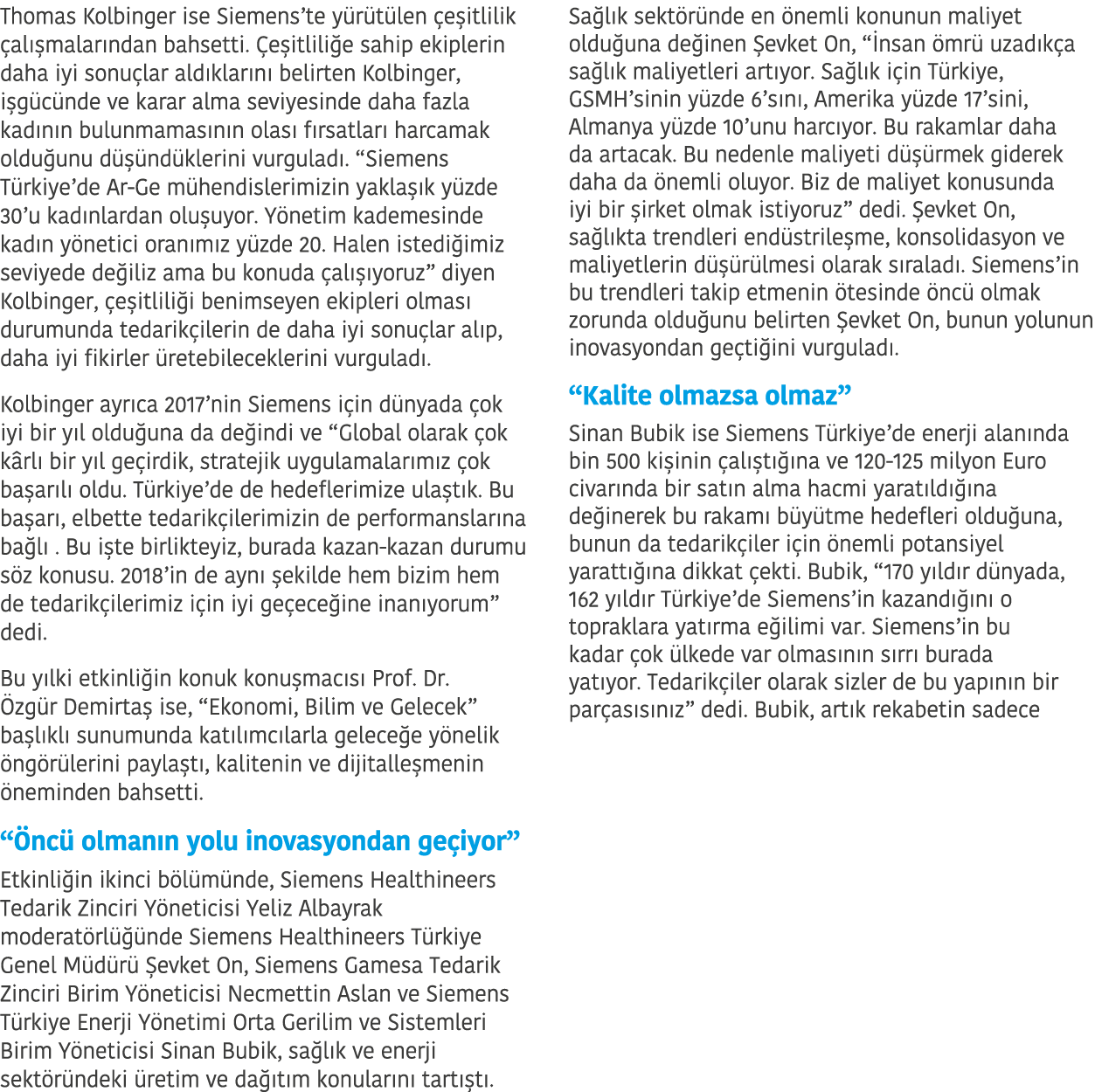 Thomas Kolbinger ise Siemens'te yürütülen çeşitlilik çalışmalarından bahsetti. Çeşitliliğe sahip ekiplerin daha iyi sonuçlar aldıklarını belirten Kolbinger, işgücünde ve karar alma seviyesinde daha fazla kadının bulunmamasının olası fırsatları harcamak olduğunu düşündüklerini vurguladı. "Siemens Türkiye'de Ar-Ge mühendislerimizin yaklaşık yüzde 30'u kadınlardan oluşuyor. Yönetim kademesinde kadın yönetici oranımız yüzde 20. Halen istediğimiz seviyede değiliz ama bu konuda çalışıyoruz" diyen Kolbinger, çeşitliliği benimseyen ekipleri olması durumunda tedarikçilerin de daha iyi sonuçlar alıp, daha iyi fikirler üretebileceklerini vurguladı.

Kolbinger ayrıca 2017'nin Siemens için dünyada çok iyi bir yıl olduğuna da değindi ve "Global olarak çok kârlı bir yıl geçirdik, stratejik uygulamalarımız çok başarılı oldu. Türkiye'de de hedeflerimize ulaştık. Bu başarı, elbette tedarikçilerimizin de performanslarına bağlı . Bu işte birlikteyiz, burada kazan-kazan durumu söz konusu. 2018'in de aynı şekilde hem bizim hem de tedarikçilerimiz için iyi geçeceğine inanıyorum" dedi.

Bu yılki etkinliğin konuk konuşmacısı Prof. Dr. Özgür Demirtaş ise, "Ekonomi, Bilim ve Gelecek" başlıklı sunumunda katılımcılarla geleceğe yönelik öngörülerini paylaştı, kalitenin ve dijitalleşmenin öneminden bahsetti.

"Öncü olmanın yolu inovasyondan geçiyor"

Etkinliğin ikinci bölümünde, Siemens Healthineers Tedarik Zinciri Yöneticisi Yeliz Albayrak moderatörlüğünde Siemens Healthineers Türkiye Genel Müdürü Şevket On, Siemens Gamesa Tedarik Zinciri Birim Yöneticisi Necmettin Aslan ve Siemens Türkiye Enerji Yönetimi Orta Gerilim ve Sistemleri Birim Yöneticisi Sinan Bubik, sağlık ve enerji sektöründeki üretim ve dağıtım konularını tartıştı.

Sağlık sektöründe en önemli konunun maliyet olduğuna değinen Şevket On, "İnsan ömrü uzadıkça sağlık maliyetleri artıyor. Sağlık için Türkiye, GSMH'sinin yüzde 6'sını, Amerika yüzde 17'sini, Almanya yüzde 10'unu harcıyor. Bu rakamlar daha da artacak. Bu nedenle maliyeti düşürmek giderek daha da önemli oluyor. Biz de maliyet konusunda iyi bir şirket olmak istiyoruz" dedi. Şevket On, sağlıkta trendleri endüstrileşme, konsolidasyon ve maliyetlerin düşürülmesi olarak sıraladı. Siemens'in bu trendleri takip etmenin ötesinde öncü olmak zorunda olduğunu belirten Şevket On, bunun yolunun inovasyondan geçtiğini vurguladı.

"Kalite olmazsa olmaz"

Sinan Bubik ise Siemens Türkiye'de enerji alanında bin 500 kişinin çalıştığına ve 120-125 milyon Euro civarında bir satın alma hacmi yaratıldığına değinerek bu rakamı büyütme hedefleri olduğuna, bunun da tedarikçiler için önemli potansiyel yarattığına dikkat çekti. Bubik, "170 yıldır dünyada, 162 yıldır Türkiye'de Siemens'in kazandığını o topraklara yatırma eğilimi var. Siemens'in bu kadar çok ülkede var olmasının sırrı burada yatıyor. Tedarikçiler olarak sizler de bu yapının bir parçasısınız" dedi. Bubik, artık rekabetin sadece